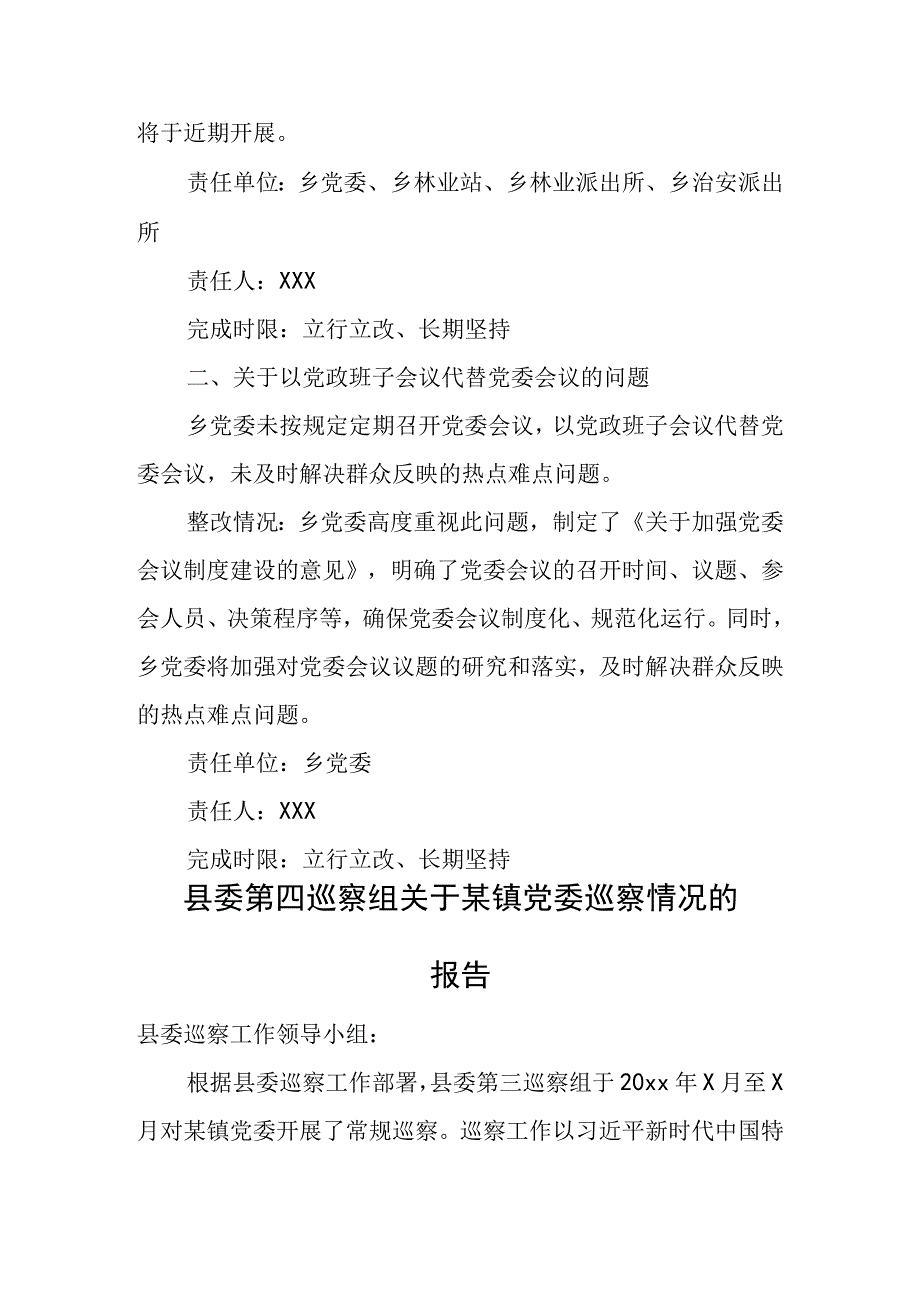 将于近期开展。

责任单位：乡党委、乡林业站、乡林业派出所、乡治安派出所

责任人：XXX

完成时限：立行立改、长期坚持

二、关于以党政班子会议代替党委会议的问题

乡党委未按规定定期召开党委会议，以党政班子会议代替党委会议，未及时解决群众反映的热点难点问题。

整改情况：乡党委高度重视此问题，制定了《关于加强党委会议制度建设的意见》，明确了党委会议的召开时间、议题、参会人员、决策程序等，确保党委会议制度化、规范化运行。同时，乡党委将加强对党委会议议题的研究和落实，及时解决群众反映的热点难点问题。

责任单位：乡党委

责任人：XXX

完成时限：立行立改、长期坚持

县委第四巡察组关于某镇党委巡察情况的报告

县委巡察工作领导小组：

根据县委巡察工作部署，县委第三巡察组于20xx年X月至X月对某镇党委开展了常规巡察。巡察工作以习近平新时代中国特